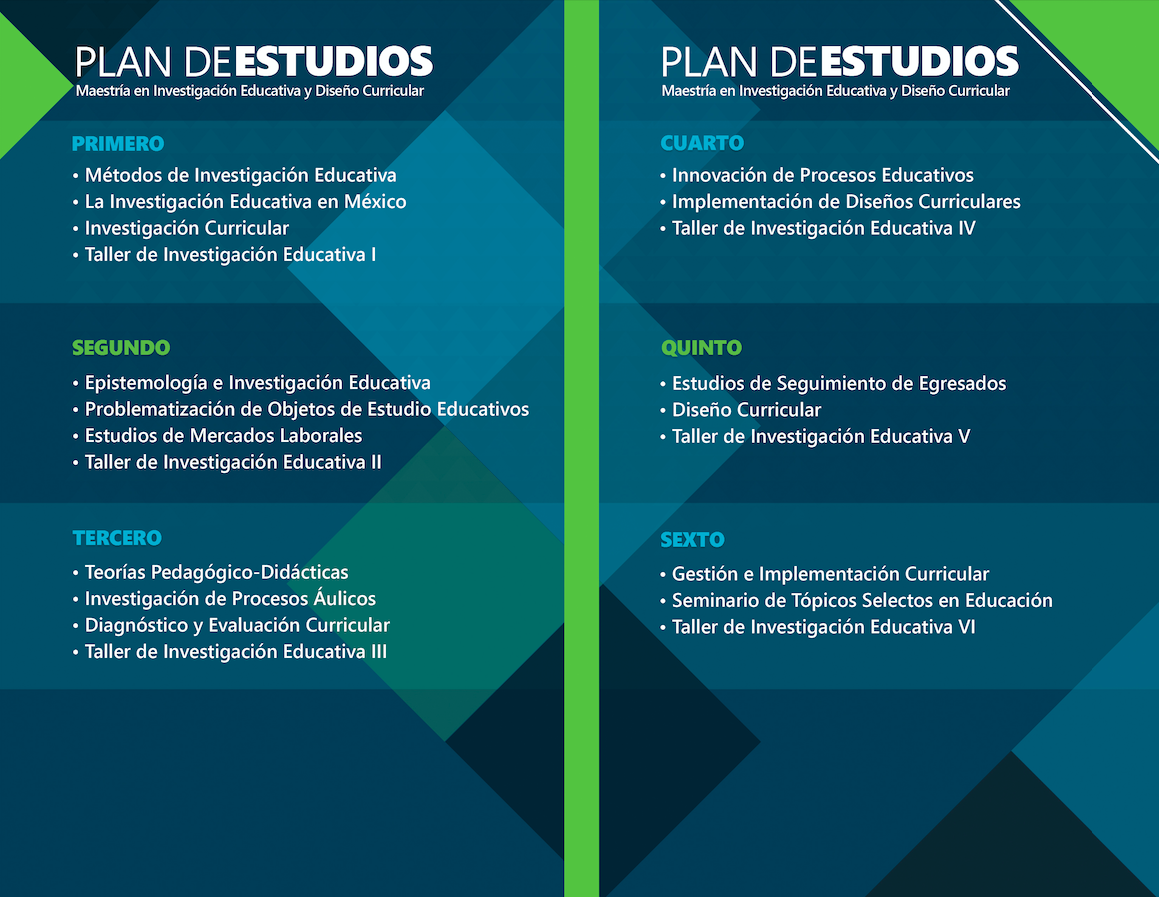 PLAN DE ESTUDIOS
Maestría en Investigación Educativa y Diseño Curricular

PRIMERO
• Métodos de Investigación Educativa
• La Investigación Educativa en México
• Investigación Curricular
• Taller de Investigación Educativa I

SEGUNDO
• Epistemología e Investigación Educativa
• Problematización de Objetos de Estudio Educativos
• Estudios de Mercados Laborales
• Taller de Investigación Educativa II

TERCERO
• Teorías Pedagógico-Didácticas
• Investigación de Procesos Áulicos
• Diagnóstico y Evaluación Curricular
• Taller de Investigación Educativa III

PLAN DE ESTUDIOS
Maestría en Investigación Educativa y Diseño Curricular

CUARTO
• Innovación de Procesos Educativos
• Implementación de Diseños Curriculares
• Taller de Investigación Educativa IV

QUINTO
• Estudios de Seguimiento de Egresados
• Diseño Curricular
• Taller de Investigación Educativa V

SEXTO
• Gestión e Implementación Curricular
• Seminario de Tópicos Selectos en Educación
• Taller de Investigación Educativa VI